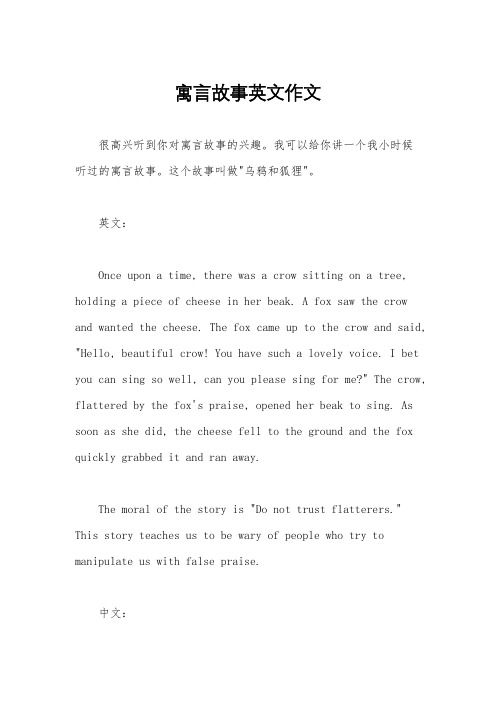 寓言故事英文作文

很高兴听到你对寓言故事的兴趣。我可以给你讲一个我小时候听过的寓言故事。这个故事叫做"乌鸦和狐狸"。

英文：

Once upon a time, there was a crow sitting on a tree, holding a piece of cheese in her beak. A fox saw the crow and wanted the cheese. The fox came up to the crow and said, "Hello, beautiful crow! You have such a lovely voice. I bet you can sing so well, can you please sing for me?" The crow, flattered by the fox's praise, opened her beak to sing. As soon as she did, the cheese fell to the ground and the fox quickly grabbed it and ran away.

The moral of the story is "Do not trust flatterers." This story teaches us to be wary of people who try to manipulate us with false praise.

中文：